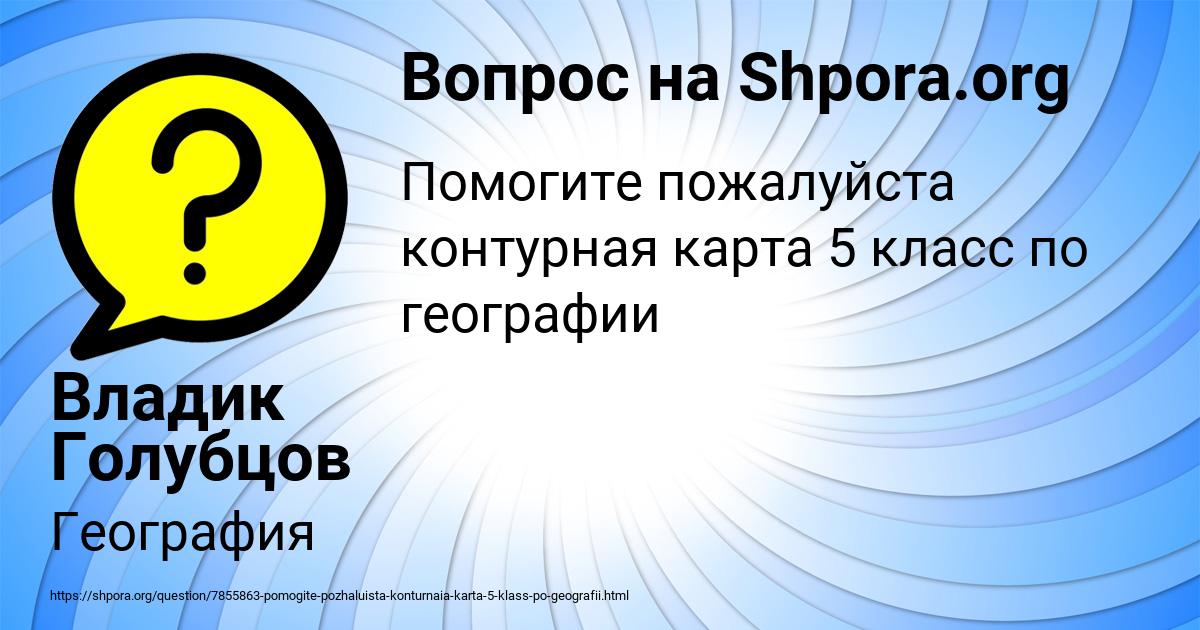 Вопрос на Shpora.org

Помогите пожалуйста контурная карта 5 класс по географии

Владик Голубцов

География

https://shpora.org/question/7855863-pomogite-pozhaluista-konturnaia-karta-5-klass-po-geografii.html